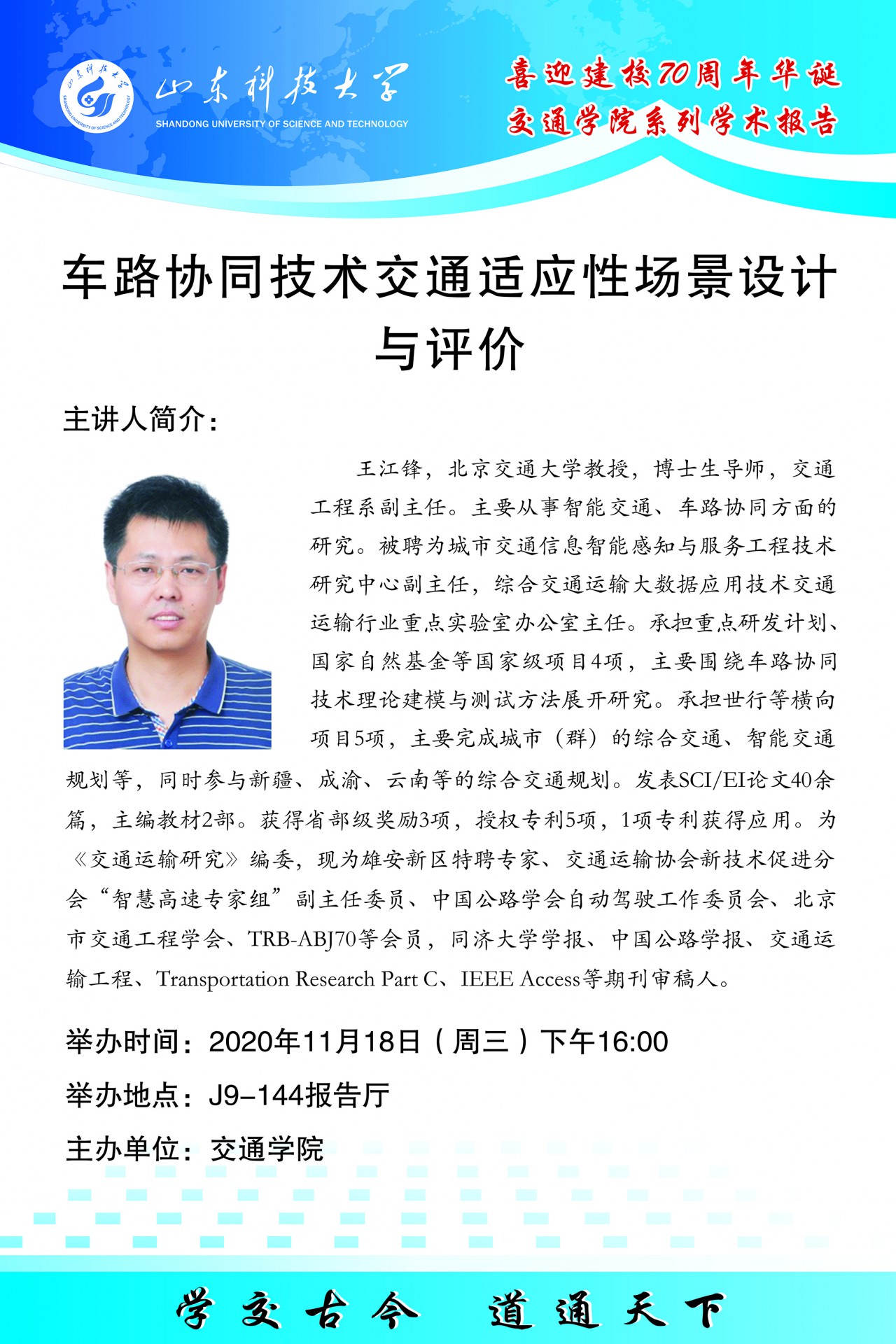 山东科技大学
SHANDONG UNIVERSITY OF SCIENCE AND TECHNOLOGY

喜迎建校70周年华诞
交通学院系列学术报告

车路协同技术交通适应性场景设计与评价

主讲人简介：

王江锋，北京交通大学教授，博士生导师，交通工程系副主任。主要从事智能交通、车路协同方面的研究。被聘为城市交通信息智能感知与服务工程技术研究中心副主任，综合交通运输大数据应用技术交通运输行业重点实验室办公室主任。承担重点研发计划、国家自然基金等国家级项目4项，主要围绕车路协同技术理论建模与测试方法展开研究。承担世行等横向项目5项，主要完成城市（群）的综合交通、智能交通规划等，同时参与新疆、成渝、云南等的综合交通规划。发表SCI/EI论文40余篇，主编教材2部。获得省部级奖励3项，授权专利5项，1项专利获得应用。为《交通运输研究》编委，现为雄安新区特聘专家、交通运输协会新技术促进分会“智慧高速专家组”副主任委员、中国公路学会自动驾驶工作委员会、北京市交通工程学会、TRB-ABJ70等会员，同济大学学报、中国公路学报、交通运输工程、Transportation Research Part C、IEEE Access等期刊审稿人。

举办时间：2020年11月18日（周三）下午16:00
举办地点：J9-144报告厅
主办单位：交通学院

学交古今 道通天下